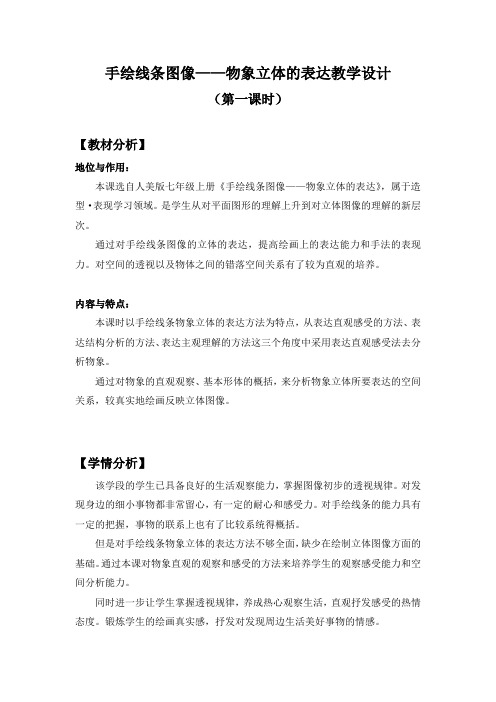 手绘线条图像——物象立体的表达教学设计

（第一课时）

【教材分析】

地位与作用：

本课选自人美版七年级上册《手绘线条图像——物象立体的表达》，属于造型·表现学习领域。是学生从对平面图形的理解上升到对立体图像的理解的新层次。

通过对手绘线条图像的立体的表达，提高绘画上的表达能力和手法的表现力。对空间的透视以及物体之间的错落空间关系有了较为直观的培养。

内容与特点：

本课时以手绘线条物象立体的表达方法为特点，从表达直观感受的方法、表达结构分析的方法、表达主观理解的方法这三个角度中采用表达直观感受法去分析物象。

通过对物象的直观观察、基本形体的概括，来分析物象立体所要表达的空间关系，较真实地绘画反映立体图像。

【学情分析】

该学段的学生已具备良好的生活观察能力，掌握图像初步的透视规律。对发现身边的细小事物都非常留心，有一定的耐心和感受力。对手绘线条的能力具有一定的把握，事物的联系上也有了比较系统得概括。

但是对手绘线条物象立体的表达方法不够全面，缺少在绘制立体图像方面的基础。通过本课对物象直观的观察和感受的方法来培养学生的观察感受能力和空间分析能力。

同时进一步让学生掌握透视规律，养成热心观察生活，直观抒发感受的热情态度。锻炼学生的绘画真实感，抒发对发现周边生活美好事物的情感。